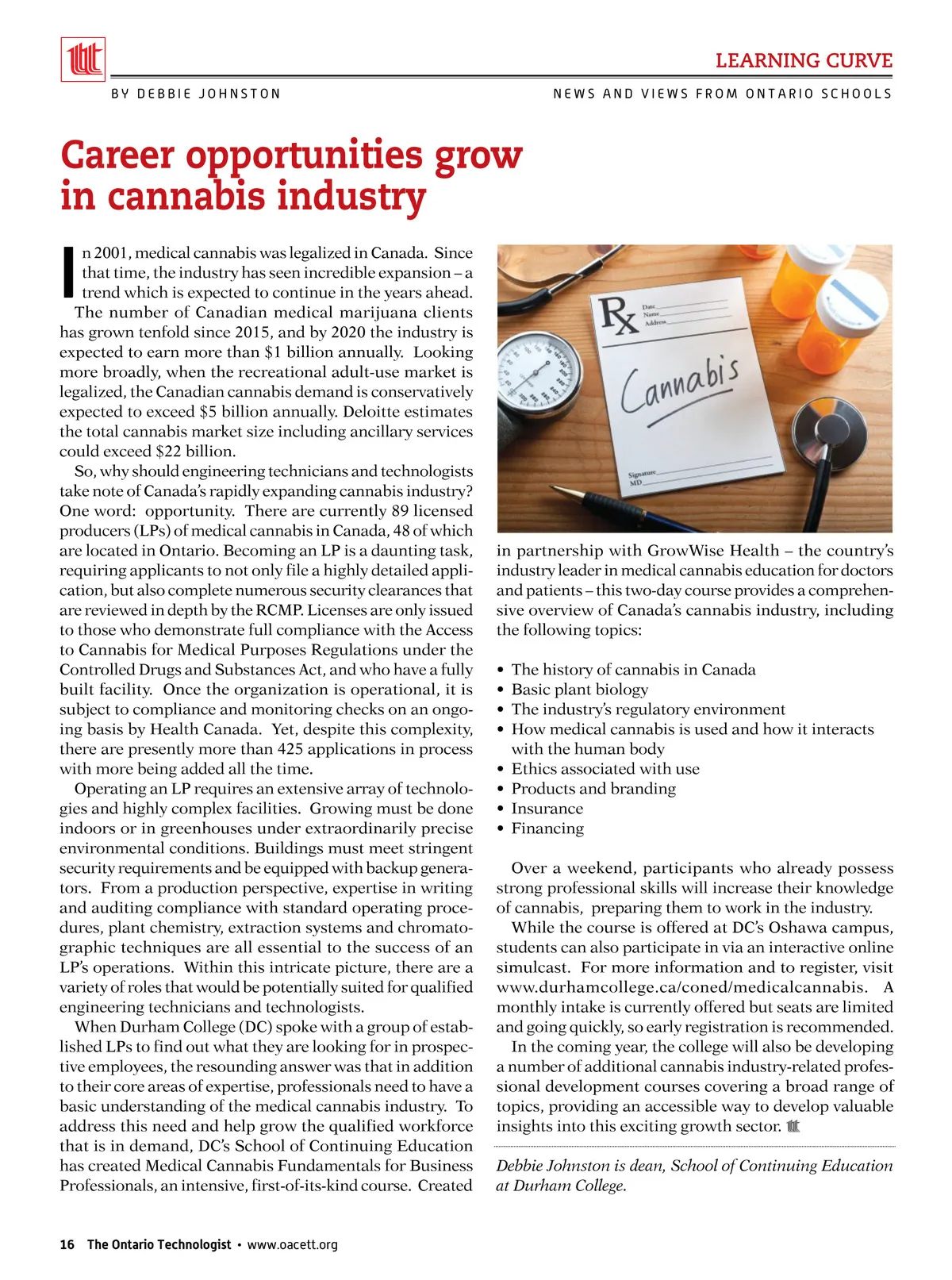 LEARNING CURVE

BY DEBBIE JOHNSTON

NEWS AND VIEWS FROM ONTARIO SCHOOLS

Career opportunities grow in cannabis industry

In 2001, medical cannabis was legalized in Canada. Since that time, the industry has seen incredible expansion – a trend which is expected to continue in the years ahead.

The number of Canadian medical marijuana clients has grown tenfold since 2015, and by 2020 the industry is expected to earn more than $1 billion annually. Looking more broadly, when the recreational adult-use market is legalized, the Canadian cannabis demand is conservatively expected to exceed $5 billion annually. Deloitte estimates the total cannabis market size including ancillary services could exceed $22 billion.

So, why should engineering technicians and technologists take note of Canada's rapidly expanding cannabis industry? One word: opportunity. There are currently 89 licensed producers (LPs) of medical cannabis in Canada, 48 of which are located in Ontario. Becoming an LP is a daunting task, requiring applicants to not only file a highly detailed application, but also complete numerous security clearances that are reviewed in depth by the RCMP. Licenses are only issued to those who demonstrate full compliance with the Access to Cannabis for Medical Purposes Regulations under the Controlled Drugs and Substances Act, and who have a fully built facility. Once the organization is operational, it is subject to compliance and monitoring checks on an ongoing basis by Health Canada. Yet, despite this complexity, there are presently more than 425 applications in process with more being added all the time.

Operating an LP requires an extensive array of technologies and highly complex facilities. Growing must be done indoors or in greenhouses under extraordinarily precise environmental conditions. Buildings must meet stringent security requirements and be equipped with backup generators. From a production perspective, expertise in writing and auditing compliance with standard operating procedures, plant chemistry, extraction systems and chromatographic techniques are all essential to the success of an LP's operations. Within this intricate picture, there are a variety of roles that would be potentially suited for qualified engineering technicians and technologists.

When Durham College (DC) spoke with a group of established LPs to find out what they are looking for in prospective employees, the resounding answer was that in addition to their core areas of expertise, professionals need to have a basic understanding of the medical cannabis industry. To address this need and help grow the qualified workforce that is in demand, DC's School of Continuing Education has created Medical Cannabis Fundamentals for Business Professionals, an intensive, first-of-its-kind course. Created

Rx Date Name Address
Cannabis
Signature MD

in partnership with GrowWise Health – the country's industry leader in medical cannabis education for doctors and patients – this two-day course provides a comprehensive overview of Canada's cannabis industry, including the following topics:

• The history of cannabis in Canada
• Basic plant biology
• The industry's regulatory environment
• How medical cannabis is used and how it interacts with the human body
• Ethics associated with use
• Products and branding
• Insurance
• Financing

Over a weekend, participants who already possess strong professional skills will increase their knowledge of cannabis, preparing them to work in the industry.

While the course is offered at DC's Oshawa campus, students can also participate in via an interactive online simulcast. For more information and to register, visit www.durhamcollege.ca/coned/medicalcannabis. A monthly intake is currently offered but seats are limited and going quickly, so early registration is recommended.

In the coming year, the college will also be developing a number of additional cannabis industry-related professional development courses covering a broad range of topics, providing an accessible way to develop valuable insights into this exciting growth sector.

Debbie Johnston is dean, School of Continuing Education at Durham College.

16 The Ontario Technologist • www.oacett.org